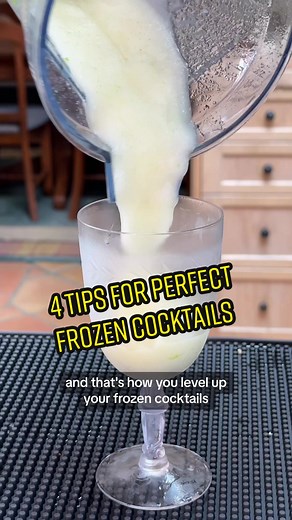 4 TIPS FOR PERFECT FROZEN COCKTAILS

and that's how you level up your frozen cocktails